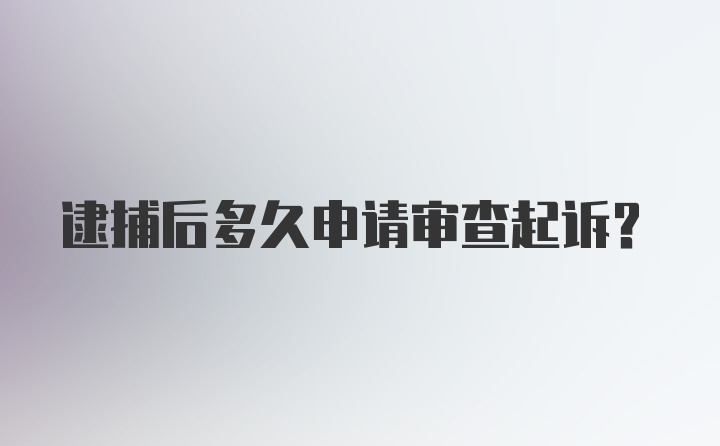 逮捕后多久申请审查起诉?